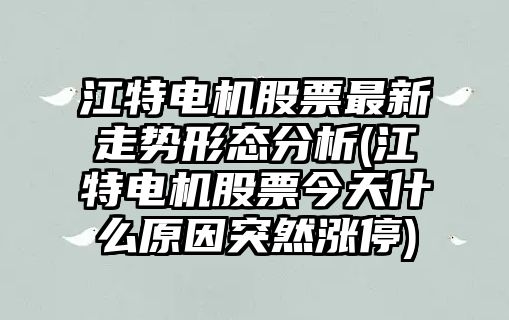 江特电机股票最新走势形态分析(江特电机股票今天什么原因突然涨停)